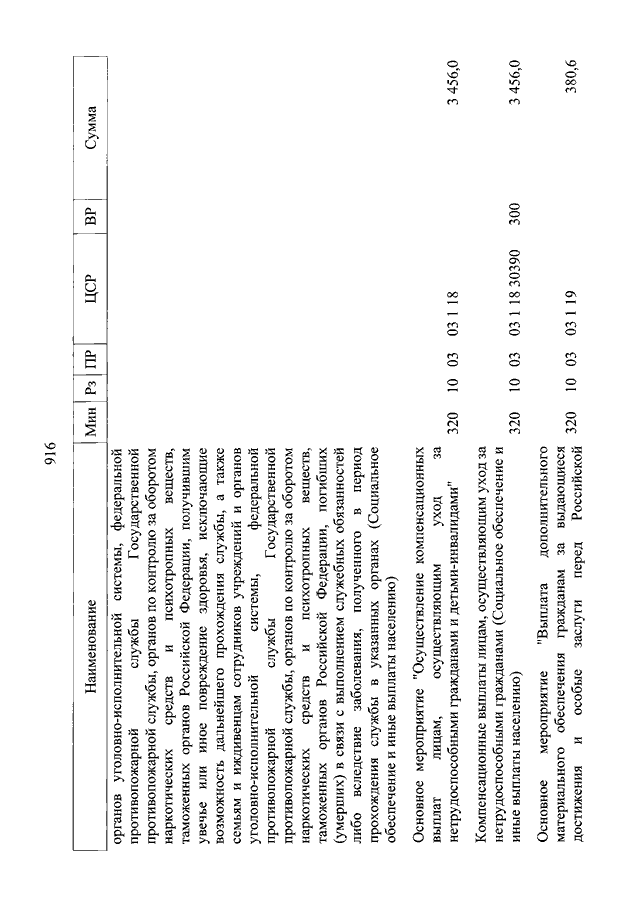 916

| Наименование | Мин | Рз | ПР | ЦСР | ВР | Сумма |
|---|---|---|---|---|---|---|
| органов уголовно-исполнительной системы, федеральной противопожарной службы Государственной противопожарной службы, органов по контролю за оборотом наркотических средств и психотропных веществ, таможенных органов Российской Федерации, получившим увечье или иное повреждение здоровья, исключающие возможность дальнейшего прохождения службы, а также семьям и иждивенцам сотрудников учреждений и органов уголовно-исполнительной системы, федеральной противопожарной службы Государственной противопожарной службы, органов по контролю за оборотом наркотических средств и психотропных веществ, таможенных органов Российской Федерации, погибших (умерших) в связи с выполнением служебных обязанностей либо вследствие заболевания, полученного в период прохождения службы в указанных органах (Социальное обеспечение и иные выплаты населению) | | | | | | |
| Основное мероприятие "Осуществление компенсационных выплат лицам, осуществляющим уход за нетрудоспособными гражданами и детьми-инвалидами" | 320 | 10 | 03 | 03 1 18 | | 3 456,0 |
| Компенсационные выплаты лицам, осуществляющим уход за нетрудоспособными гражданами (Социальное обеспечение и иные выплаты населению) | 320 | 10 | 03 | 03 1 18 30390 | 300 | 3 456,0 |
| Основное мероприятие "Выплата дополнительного материального обеспечения гражданам за выдающиеся достижения и особые заслуги перед Российской | 320 | 10 | 03 | 03 1 19 | | 380,6 |